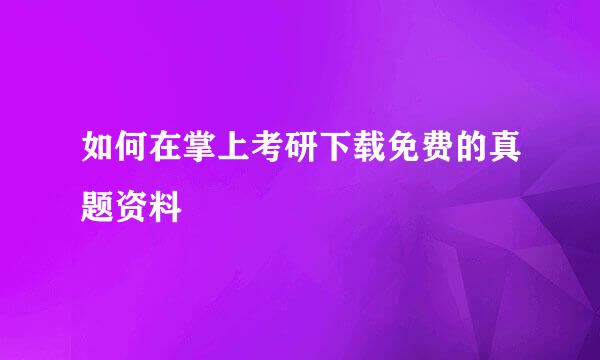 如何在掌上考研下载免费的真题资料